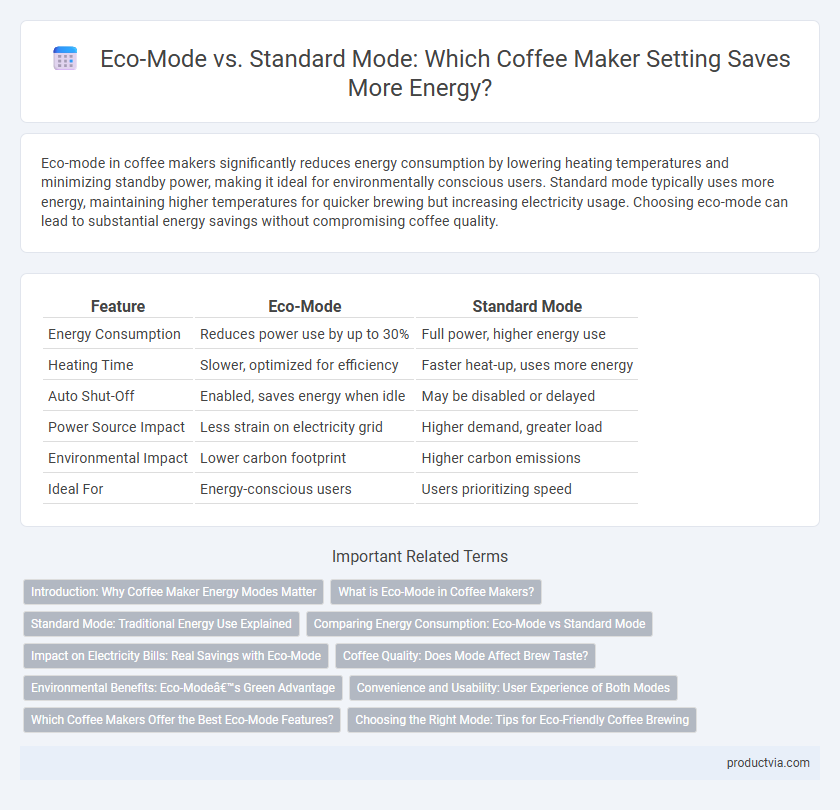 Eco-Mode vs. Standard Mode: Which Coffee Maker Setting Saves More Energy?

Eco-mode in coffee makers significantly reduces energy consumption by lowering heating temperatures and minimizing standby power, making it ideal for environmentally conscious users. Standard mode typically uses more energy, maintaining higher temperatures for quicker brewing but increasing electricity usage. Choosing eco-mode can lead to substantial energy savings without compromising coffee quality.

| Feature | Eco-Mode | Standard Mode |
|---|---|---|
| Energy Consumption | Reduces power use by up to 30% | Full power, higher energy use |
| Heating Time | Slower, optimized for efficiency | Faster heat-up, uses more energy |
| Auto Shut-Off | Enabled, saves energy when idle | May be disabled or delayed |
| Power Source Impact | Less strain on electricity grid | Higher demand, greater load |
| Environmental Impact | Lower carbon footprint | Higher carbon emissions |
| Ideal For | Energy-conscious users | Users prioritizing speed |

Important Related Terms

Introduction: Why Coffee Maker Energy Modes Matter

What is Eco-Mode in Coffee Makers?

Standard Mode: Traditional Energy Use Explained

Comparing Energy Consumption: Eco-Mode vs Standard Mode

Impact on Electricity Bills: Real Savings with Eco-Mode

Coffee Quality: Does Mode Affect Brew Taste?

Environmental Benefits: Eco-Modeâ€™s Green Advantage

Convenience and Usability: User Experience of Both Modes

Which Coffee Makers Offer the Best Eco-Mode Features?

Choosing the Right Mode: Tips for Eco-Friendly Coffee Brewing

productvia.com